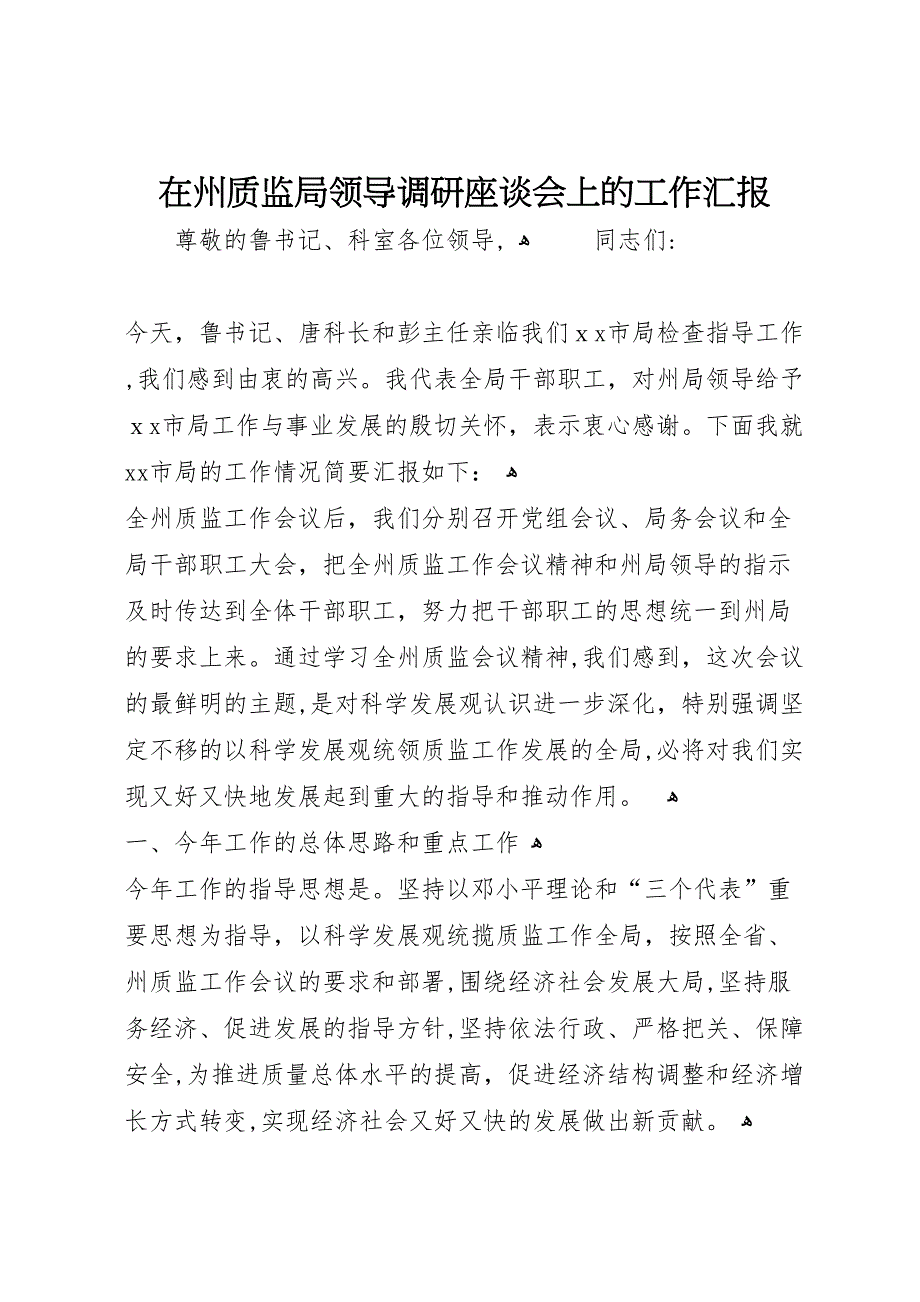 在州质监局领导调研座谈会上的工作汇报

尊敬的鲁书记、科室各位领导， 同志们：

今天，鲁书记、唐科长和彭主任亲临我们ｘｘ市局检查指导工作,我们感到由衷的高兴。我代表全局干部职工，对州局领导给予ｘｘ市局工作与事业发展的殷切关怀，表示衷心感谢。下面我就xx市局的工作情况简要汇报如下：

全州质监工作会议后，我们分别召开党组会议、局务会议和全局干部职工大会，把全州质监工作会议精神和州局领导的指示及时传达到全体干部职工，努力把干部职工的思想统一到州局的要求上来。通过学习全州质监会议精神,我们感到，这次会议的最鲜明的主题,是对科学发展观认识进一步深化，特别强调坚定不移的以科学发展观统领质监工作发展的全局,必将对我们实现又好又快地发展起到重大的指导和推动作用。

一、今年工作的总体思路和重点工作

今年工作的指导思想是。坚持以邓小平理论和“三个代表”重要思想为指导，以科学发展观统揽质监工作全局，按照全省、州质监工作会议的要求和部署,围绕经济社会发展大局,坚持服务经济、促进发展的指导方针,坚持依法行政、严格把关、保障安全,为推进质量总体水平的提高，促进经济结构调整和经济增长方式转变,实现经济社会又好又快的发展做出新贡献。